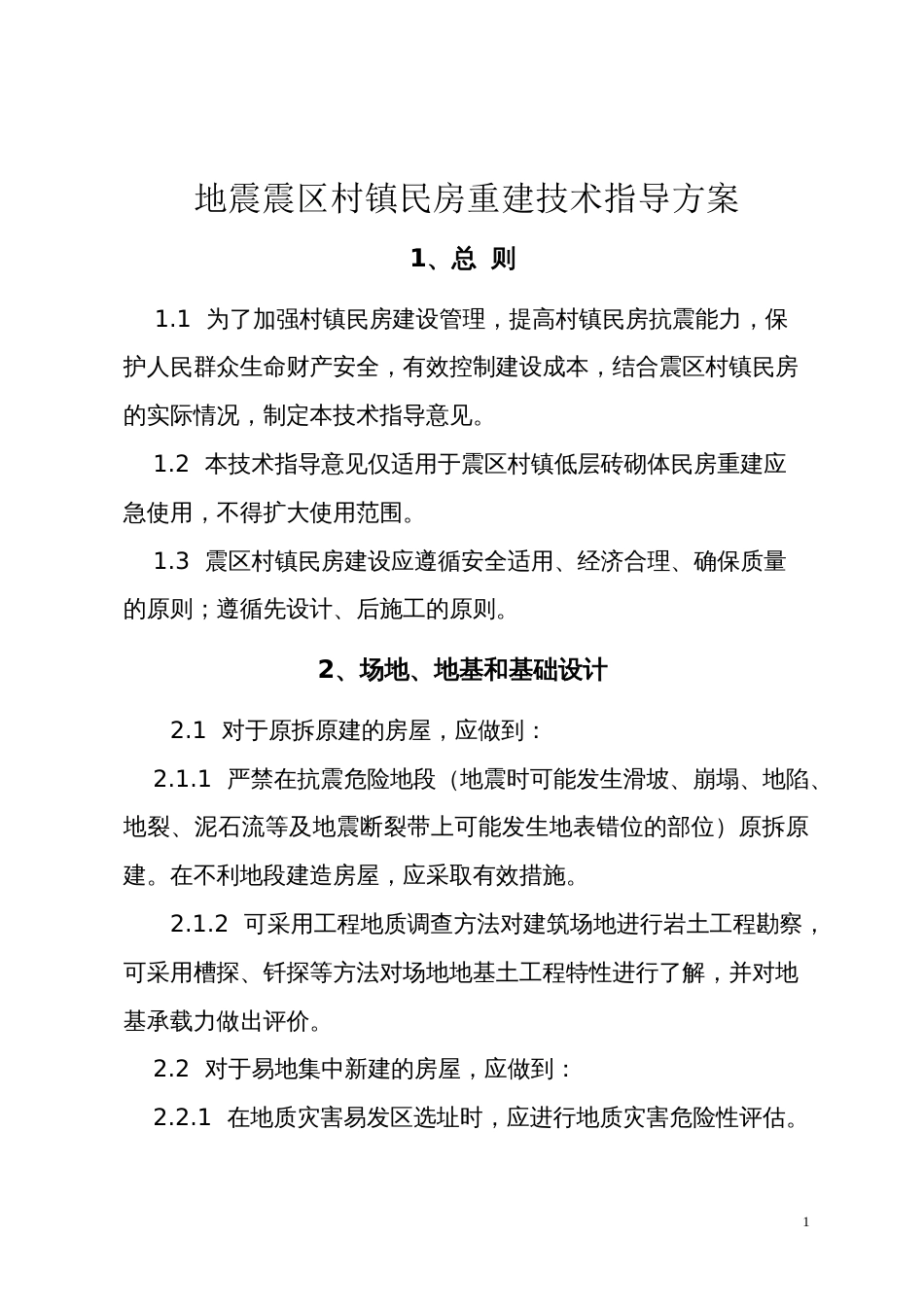 地震震区村镇民房重建技术指导方案

1、总 则

1.1 为了加强村镇民房建设管理，提高村镇民房抗震能力，保护人民群众生命财产安全，有效控制建设成本，结合震区村镇民房的实际情况，制定本技术指导意见。

1.2 本技术指导意见仅适用于震区村镇低层砖砌体民房重建应急使用，不得扩大使用范围。

1.3 震区村镇民房建设应遵循安全适用、经济合理、确保质量的原则；遵循先设计、后施工的原则。

2、场地、地基和基础设计

2.1 对于原拆原建的房屋，应做到：

2.1.1 严禁在抗震危险地段（地震时可能发生滑坡、崩塌、地陷、地裂、泥石流等及地震断裂带上可能发生地表错位的部位）原拆原建。在不利地段建造房屋，应采取有效措施。

2.1.2 可采用工程地质调查方法对建筑场地进行岩土工程勘察，可采用槽探、钎探等方法对场地地基土工程特性进行了解，并对地基承载力做出评价。

2.2 对于易地集中新建的房屋，应做到：

2.2.1 在地质灾害易发区选址时，应进行地质灾害危险性评估。

1